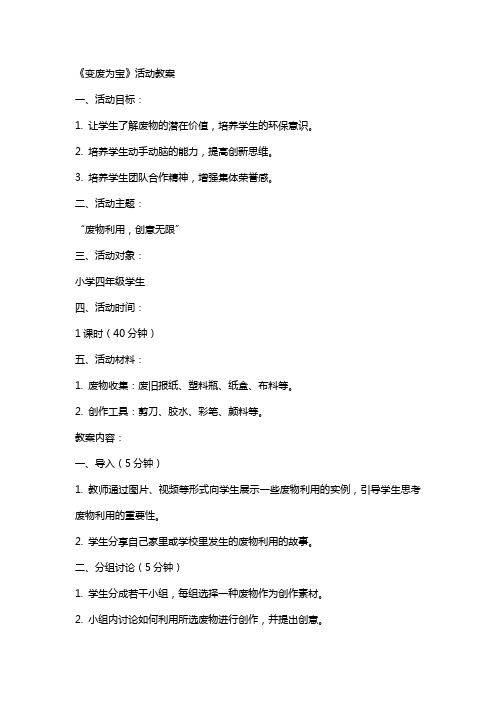 《变废为宝》活动教案

一、活动目标：

1. 让学生了解废物的潜在价值，培养学生的环保意识。

2. 培养学生动手动脑的能力，提高创新思维。

3. 培养学生团队合作精神，增强集体荣誉感。

二、活动主题：

“废物利用，创意无限”

三、活动对象：

小学四年级学生

四、活动时间：

1 课时（40 分钟）

五、活动材料：

1. 废物收集：废旧报纸、塑料瓶、纸盒、布料等。

2. 创作工具：剪刀、胶水、彩笔、颜料等。

教案内容：

一、导入（5 分钟）

1. 教师通过图片、视频等形式向学生展示一些废物利用的实例，引导学生思考废物利用的重要性。

2. 学生分享自己家里或学校里发生的废物利用的故事。

二、分组讨论（5 分钟）

1. 学生分成若干小组，每组选择一种废物作为创作素材。

2. 小组内讨论如何利用所选废物进行创作，并提出创意。